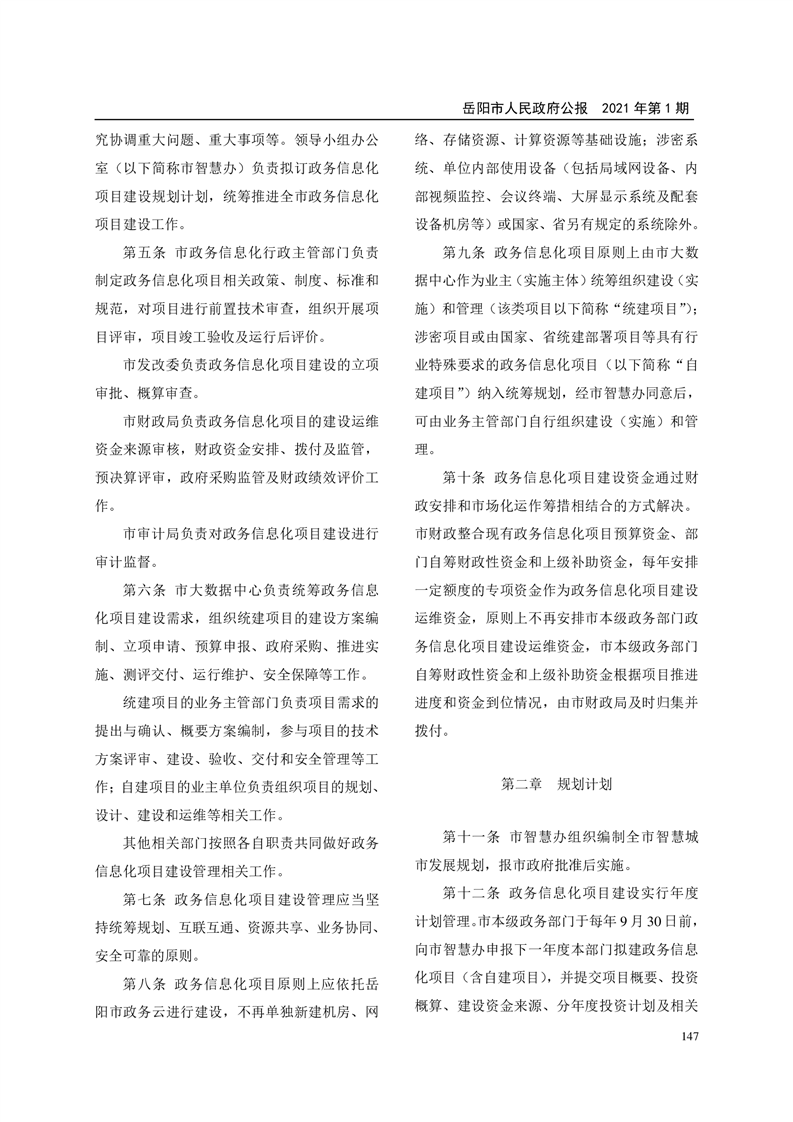 岳阳市人民政府公报　2021 年第 1 期

究协调重大问题、重大事项等。领导小组办公室（以下简称市智慧办）负责拟订政务信息化项目建设规划计划，统筹推进全市政务信息化项目建设工作。

第五条　市政务信息化行政主管部门负责制定政务信息化项目相关政策、制度、标准和规范，对项目进行前置技术审查，组织开展项目评审，项目竣工验收及运行后评价。

市发改委负责政务信息化项目建设的立项审批、概算审查。

市财政局负责政务信息化项目的建设运维资金来源审核，财政资金安排、拨付及监管，预决算评审，政府采购监管及财政绩效评价工作。

市审计局负责对政务信息化项目建设进行审计监督。

第六条　市大数据中心负责统筹政务信息化项目建设需求，组织统建项目的建设方案编制、立项申请、预算申报、政府采购、推进实施、测评交付、运行维护、安全保障等工作。

统建项目的业务主管部门负责项目需求的提出与确认、概要方案编制，参与项目的技术方案评审、建设、验收、交付和安全管理等工作；自建项目的业主单位负责组织项目的规划、设计、建设和运维等相关工作。

其他相关部门按照各自职责共同做好政务信息化项目建设管理相关工作。

第七条　政务信息化项目建设管理应当坚持统筹规划、互联互通、资源共享、业务协同、安全可靠的原则。

第八条　政务信息化项目原则上应依托岳阳市政务云进行建设，不再单独新建机房、网络、存储资源、计算资源等基础设施；涉密系统、单位内部使用设备（包括局域网设备、内部视频监控、会议终端、大屏显示系统及配套设备机房等）或国家、省另有规定的系统除外。

第九条　政务信息化项目原则上由市大数据中心作为业主（实施主体）统筹组织建设（实施）和管理（该类项目以下简称“统建项目”）；涉密项目或由国家、省统建部署项目等具有行业特殊要求的政务信息化项目（以下简称“自建项目”）纳入统筹规划，经市智慧办同意后，可由业务主管部门自行组织建设（实施）和管理。

第十条　政务信息化项目建设资金通过财政安排和市场化运作筹措相结合的方式解决。市财政整合现有政务信息化项目预算资金、部门自筹财政性资金和上级补助资金，每年安排一定额度的专项资金作为政务信息化项目建设运维资金，原则上不再安排市本级政务部门政务信息化项目建设运维资金，市本级政务部门自筹财政性资金和上级补助资金根据项目推进进度和资金到位情况，由市财政局及时归集并拨付。

第二章　规划计划

第十一条　市智慧办组织编制全市智慧城市发展规划，报市政府批准后实施。

第十二条　政务信息化项目建设实行年度计划管理。市本级政务部门于每年 9 月 30 日前，向市智慧办申报下一年度本部门拟建政务信息化项目（含自建项目），并提交项目概要、投资概算、建设资金来源、分年度投资计划及相关

147